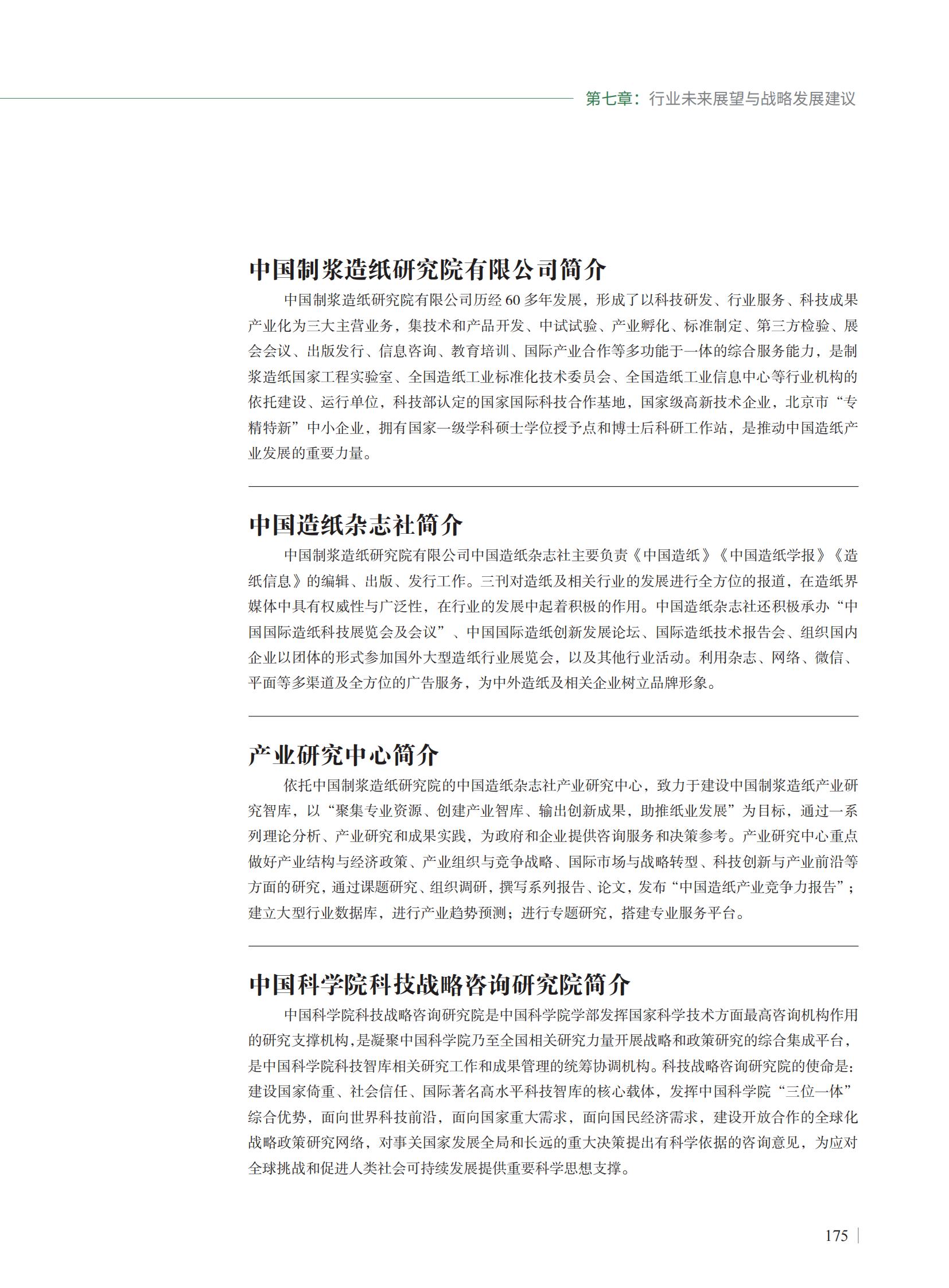 第七章：行业未来展望与战略发展建议

中国制浆造纸研究院有限公司简介

中国制浆造纸研究院有限公司历经 60 多年发展，形成了以科技研发、行业服务、科技成果产业化为三大主营业务，集技术和产品开发、中试试验、产业孵化、标准制定、第三方检验、展会会议、出版发行、信息咨询、教育培训、国际产业合作等多功能于一体的综合服务能力，是制浆造纸国家工程实验室、全国造纸工业标准化技术委员会、全国造纸工业信息中心等行业机构的依托建设、运行单位，科技部认定的国家国际科技合作基地，国家级高新技术企业，北京市“专精特新”中小企业，拥有国家一级学科硕士学位授予点和博士后科研工作站，是推动中国造纸产业发展的重要力量。

中国造纸杂志社简介

中国制浆造纸研究院有限公司中国造纸杂志社主要负责《中国造纸》《中国造纸学报》《造纸信息》的编辑、出版、发行工作。三刊对造纸及相关行业的发展进行全方位的报道，在造纸界媒体中具有权威性与广泛性，在行业的发展中起着积极的作用。中国造纸杂志社还积极承办“中国国际造纸科技展览会及会议”、中国国际造纸创新发展论坛、国际造纸技术报告会、组织国内企业以团体的形式参加国外大型造纸行业展览会，以及其他行业活动。利用杂志、网络、微信、平面等多渠道及全方位的广告服务，为中外造纸及相关企业树立品牌形象。

产业研究中心简介

依托中国制浆造纸研究院的中国造纸杂志社产业研究中心，致力于建设中国制浆造纸产业研究智库，以“聚集专业资源、创建产业智库、输出创新成果，助推纸业发展”为目标，通过一系列理论分析、产业研究和成果实践，为政府和企业提供咨询服务和决策参考。产业研究中心重点做好产业结构与经济政策、产业组织与竞争战略、国际市场与战略转型、科技创新与产业前沿等方面的研究，通过课题研究、组织调研，撰写系列报告、论文，发布“中国造纸产业竞争力报告”；建立大型行业数据库，进行产业趋势预测；进行专题研究，搭建专业服务平台。

中国科学院科技战略咨询研究院简介

中国科学院科技战略咨询研究院是中国科学院学部发挥国家科学技术方面最高咨询机构作用的研究支撑机构，是凝聚中国科学院乃至全国相关研究力量开展战略和政策研究的综合集成平台，是中国科学院科技智库相关研究工作和成果管理的统筹协调机构。科技战略咨询研究院的使命是：建设国家倚重、社会信任、国际著名高水平科技智库的核心载体，发挥中国科学院“三位一体”综合优势，面向世界科技前沿，面向国家重大需求，面向国民经济需求，建设开放合作的全球化战略政策研究网络，对事关国家发展全局和长远的重大决策提出有科学依据的咨询意见，为应对全球挑战和促进人类社会可持续发展提供重要科学思想支撑。

175